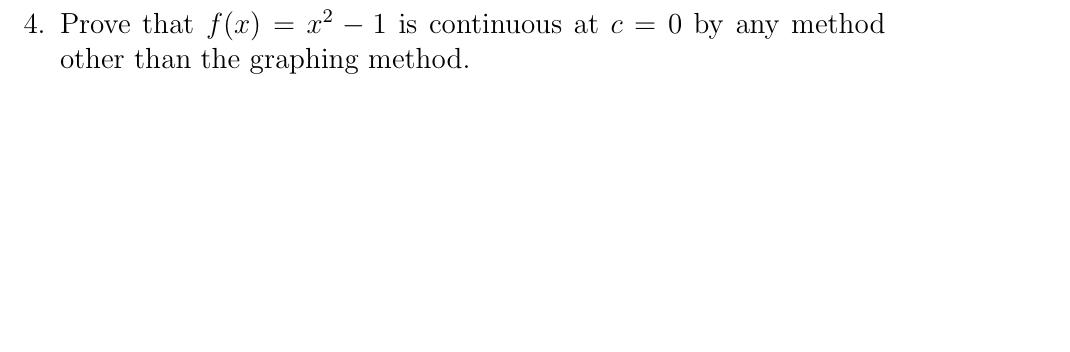 4. Prove that $f(x) = x^2 - 1$ is continuous at $c = 0$ by any method other than the graphing method.